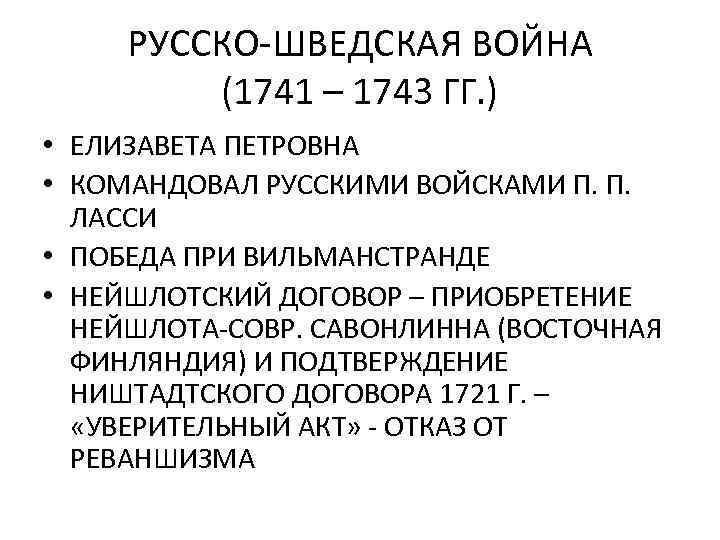 РУССКО-ШВЕДСКАЯ ВОЙНА
(1741 – 1743 ГГ.)

• ЕЛИЗАВЕТА ПЕТРОВНА
• КОМАНДОВАЛ РУССКИМИ ВОЙСКАМИ П. П. ЛАССИ
• ПОБЕДА ПРИ ВИЛЬМАНСТРАНДЕ
• НЕЙШЛОТСКИЙ ДОГОВОР – ПРИОБРЕТЕНИЕ НЕЙШЛОТА-СОВР. САВОНЛИННА (ВОСТОЧНАЯ ФИНЛЯНДИЯ) И ПОДТВЕРЖДЕНИЕ НИШТАДТСКОГО ДОГОВОРА 1721 Г. – «УВЕРИТЕЛЬНЫЙ АКТ» - ОТКАЗ ОТ РЕВАНШИЗМА